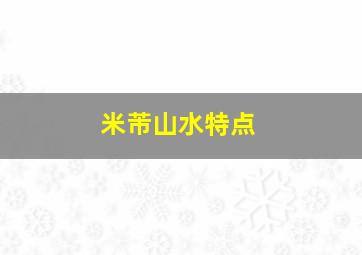 米芾山水特点